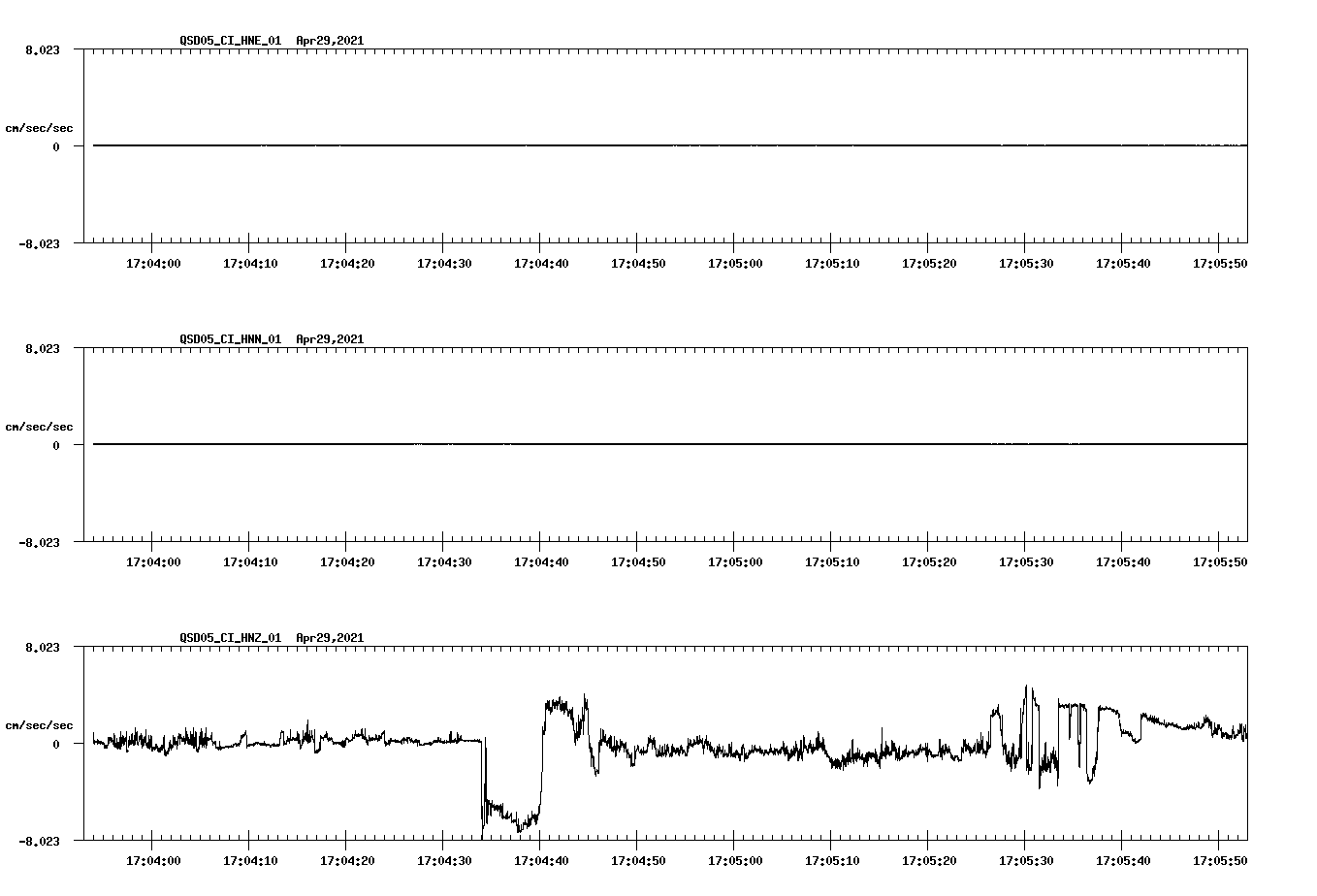 QSD05_CI_HNE_01 Apr29,2021

8.023

cm/sec/sec

0

-8.023

17:04:00 17:04:10 17:04:20 17:04:30 17:04:40 17:04:50 17:05:00 17:05:10 17:05:20 17:05:30 17:05:40 17:05:50

QSD05_CI_HNN_01 Apr29,2021

8.023

cm/sec/sec

0

-8.023

17:04:00 17:04:10 17:04:20 17:04:30 17:04:40 17:04:50 17:05:00 17:05:10 17:05:20 17:05:30 17:05:40 17:05:50

QSD05_CI_HNZ_01 Apr29,2021

8.023

cm/sec/sec

0

-8.023

17:04:00 17:04:10 17:04:20 17:04:30 17:04:40 17:04:50 17:05:00 17:05:10 17:05:20 17:05:30 17:05:40 17:05:50